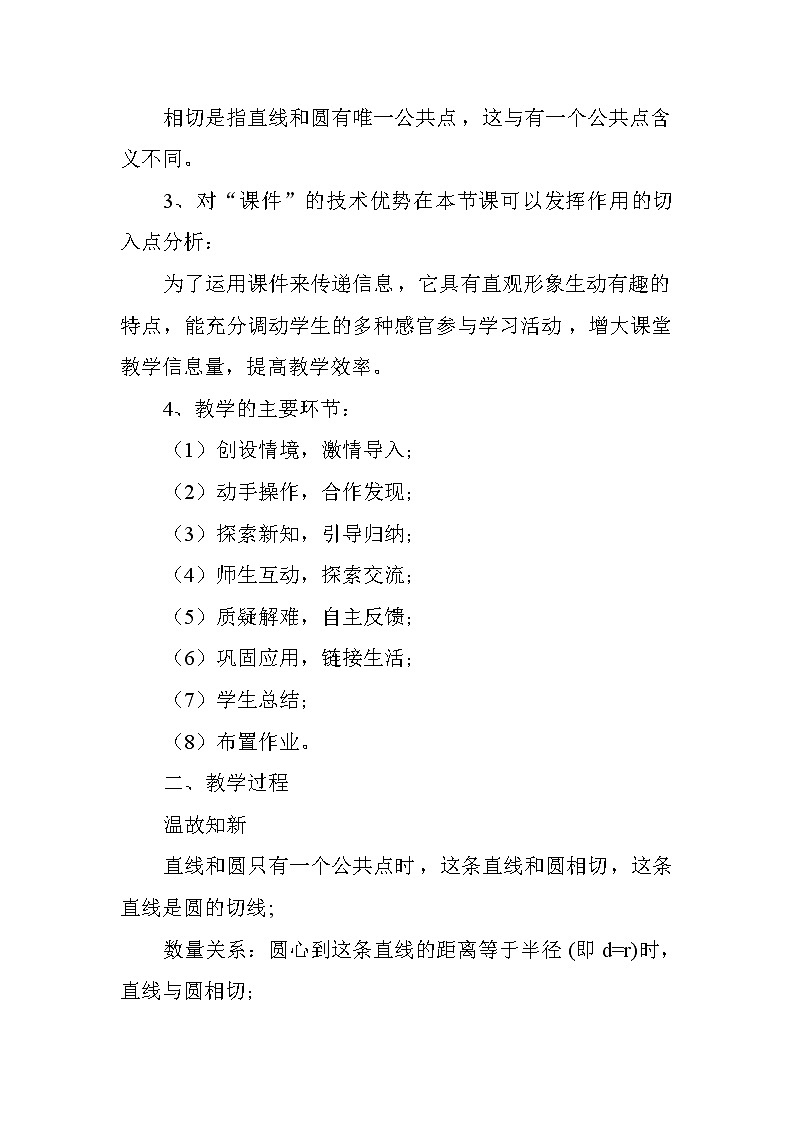 相切是指直线和圆有唯一公共点，这与有一个公共点含义不同。

3、对“课件”的技术优势在本节课可以发挥作用的切入点分析：

为了运用课件来传递信息，它具有直观形象生动有趣的特点，能充分调动学生的多种感官参与学习活动，增大课堂教学信息量，提高教学效率。

4、教学的主要环节：

（1）创设情境，激情导入；

（2）动手操作，合作发现；

（3）探索新知，引导归纳；

（4）师生互动，探索交流；

（5）质疑解难，自主反馈；

（6）巩固应用，链接生活；

（7）学生总结；

（8）布置作业。

二、教学过程

温故知新

直线和圆只有一个公共点时，这条直线和圆相切，这条直线是圆的切线；

数量关系：圆心到这条直线的距离等于半径 (即 $d=r$)时，直线与圆相切；